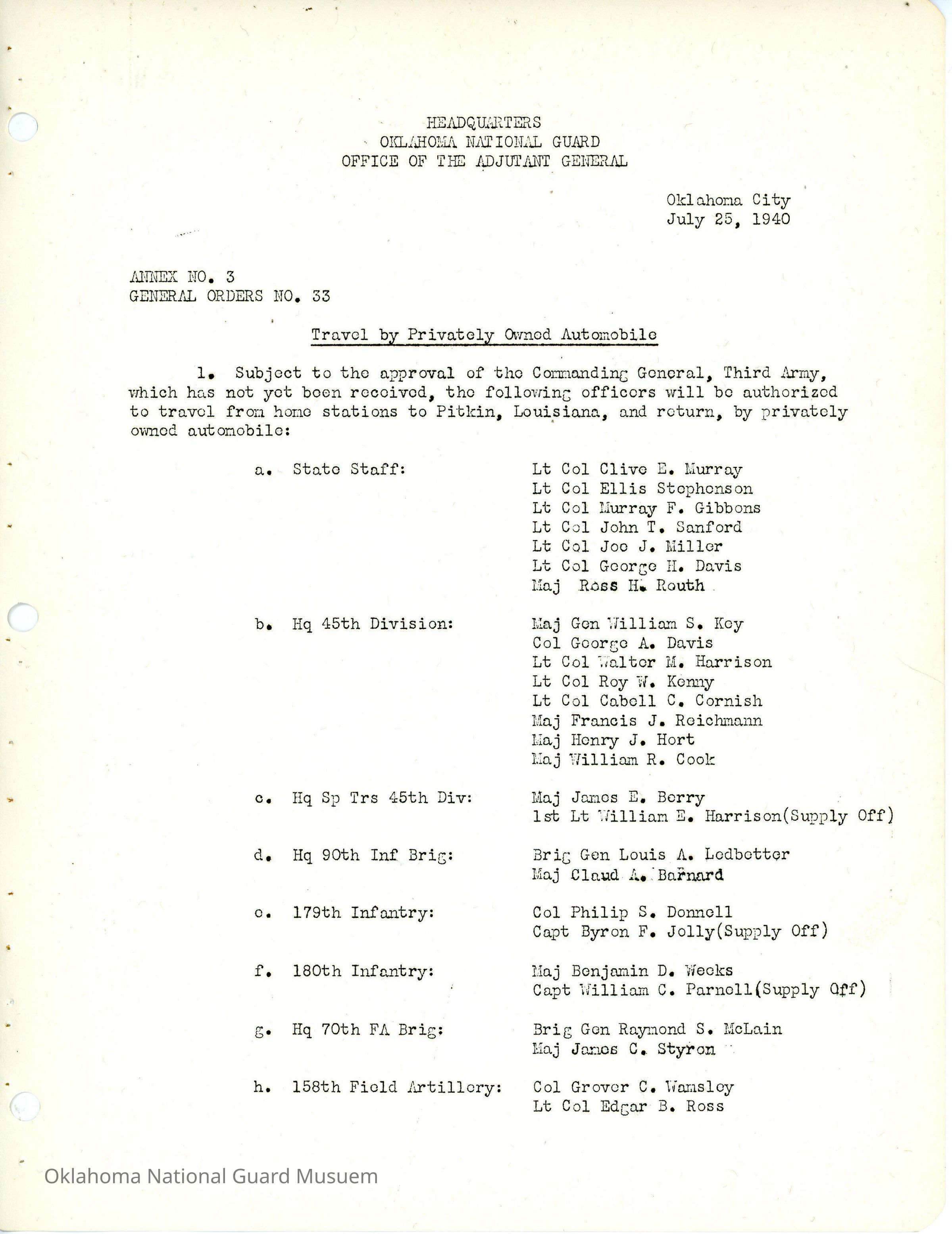 HEADQUARTERS
OKLAHOMA NATIONAL GUARD
OFFICE OF THE ADJUTANT GENERAL

Oklahoma City
July 25, 1940

ANNEX NO. 3
GENERAL ORDERS NO. 33

Travel by Privately Owned Automobile

1. Subject to the approval of the Commanding General, Third Army, which has not yet been received, the following officers will be authorized to travel from home stations to Pitkin, Louisiana, and return, by privately owned automobile:

a. State Staff: Lt Col Clive E. Murray
Lt Col Ellis Stephenson
Lt Col Murray F. Gibbons
Lt Col John T. Sanford
Lt Col Joe J. Miller
Lt Col George H. Davis
Maj Ross H. Routh

b. Hq 45th Division: Maj Gen William S. Key
Col George A. Davis
Lt Col Walter M. Harrison
Lt Col Roy W. Kenny
Lt Col Cabell C. Cornish
Maj Francis J. Reichmann
Maj Henry J. Hort
Maj William R. Cook

c. Hq Sp Trs 45th Div: Maj James E. Berry
1st Lt William E. Harrison(Supply Off)

d. Hq 90th Inf Brig: Brig Gen Louis A. Ledbetter
Maj Claud A. Barnard

e. 179th Infantry: Col Philip S. Donnell
Capt Byron F. Jolly(Supply Off)

f. 180th Infantry: Maj Benjamin D. Weeks
Capt William C. Parnell(Supply Off)

g. Hq 70th FA Brig: Brig Gen Raymond S. McLain
Maj James C. Styron

h. 158th Field Artillery: Col Grover C. Wamsley
Lt Col Edgar B. Ross

Oklahoma National Guard Musuem